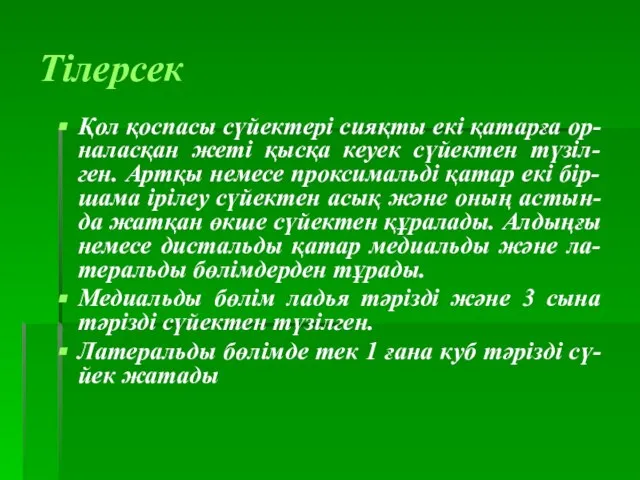 Тілерсек

Қол қоспасы сүйектері сияқты екі қатарға орналасқан жеті қысқа кеуек сүйектен түзілген. Артқы немесе проксимальді қатар екі біршама ірілеу сүйектен асық және оның астында жатқан өкше сүйектен құралады. Алдыңғы немесе дистальды қатар медиальды және латеральды бөлімдерден тұрады.

Медиальды бөлім ладья тәрізді және 3 сына тәрізді сүйектен түзілген.

Латеральды бөлімде тек 1 ғана куб тәрізді сүйек жатады